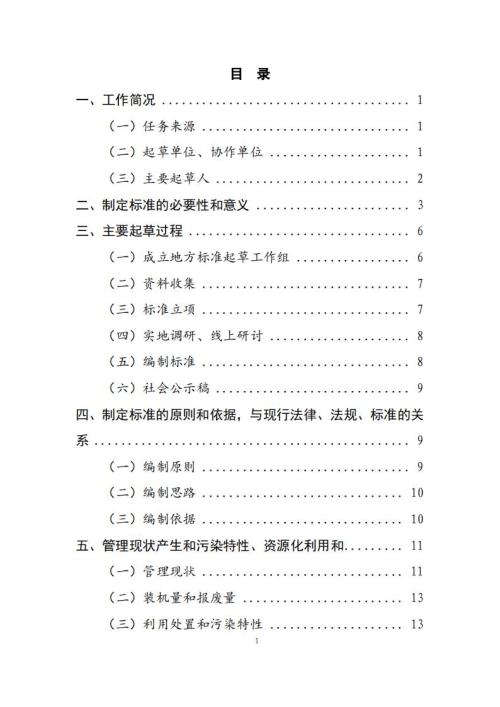 目 录

一、工作简况 1

（一）任务来源 1

（二）起草单位、协作单位 1

（三）主要起草人 2

二、制定标准的必要性和意义 3

三、主要起草过程 6

（一）成立地方标准起草工作组 6

（二）资料收集 7

（三）标准立项 7

（四）实地调研、线上研讨 8

（五）编制标准 8

（六）社会公示稿 9

四、制定标准的原则和依据，与现行法律、法规、标准的关系 9

（一）编制原则 9

（二）编制思路 10

（三）编制依据 10

五、管理现状产生和污染特性、资源化利用和 11

（一）管理现状 11

（二）装机量和报废量 13

（三）利用处置和污染特性 13

1